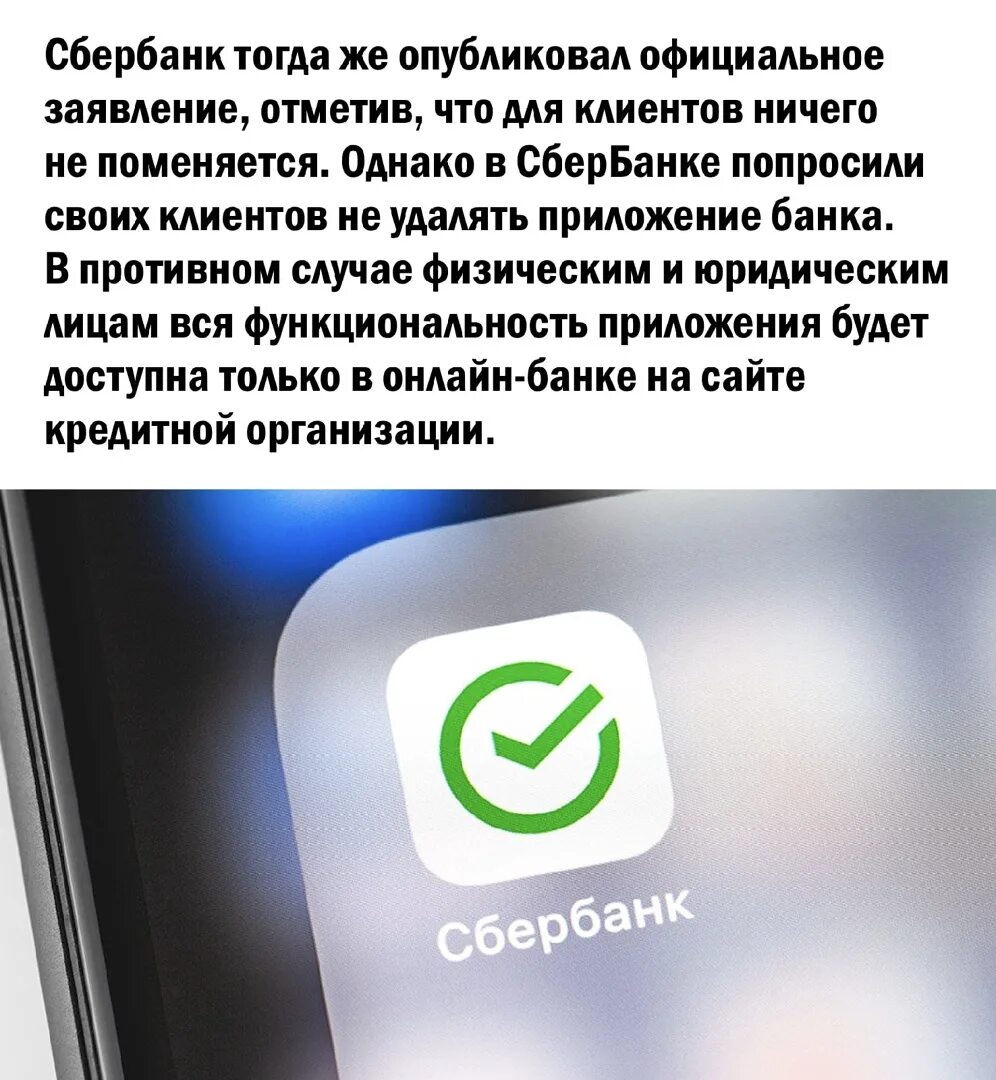 Сбербанк тогда же опубликовал официальное заявление, отметив, что для клиентов ничего не поменяется. Однако в СберБанке попросили своих клиентов не удалять приложение банка. В противном случае физическим и юридическим лицам вся функциональность приложения будет доступна только в онлайн-банке на сайте кредитной организации.

Сбербанк